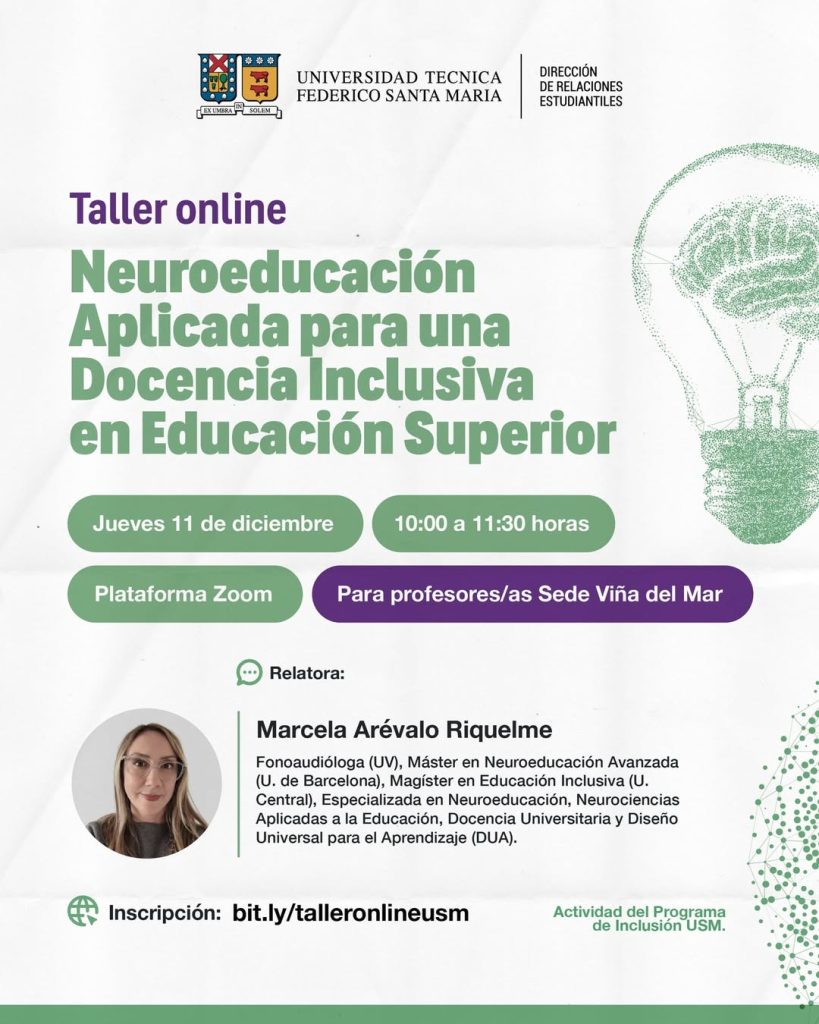 EX UMBRA IN SOLEM

UNIVERSIDAD TECNICA
FEDERICO SANTA MARIA

DIRECCIÓN
DE RELACIONES
ESTUDIANTILES

Taller online

Neuroeducación Aplicada para una Docencia Inclusiva en Educación Superior

Jueves 11 de diciembre

10:00 a 11:30 horas

Plataforma Zoom

Para profesores/as Sede Viña del Mar

Relatora:

Marcela Arévalo Riquelme

Fonoaudióloga (UV), Máster en Neuroeducación Avanzada (U. de Barcelona), Magíster en Educación Inclusiva (U. Central), Especializada en Neuroeducación, Neurociencias Aplicadas a la Educación, Docencia Universitaria y Diseño Universal para el Aprendizaje (DUA).

Inscripción: bit.ly/talleronlineusm

Actividad del Programa
de Inclusión USM.